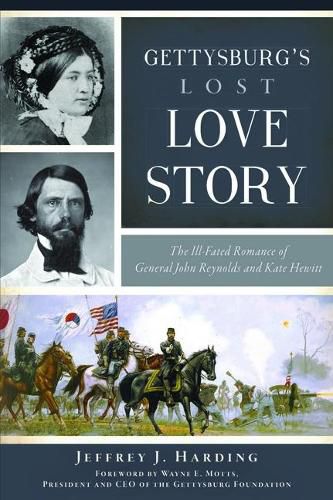 GETTYSBURG'S
LOST
LOVE
STORY

The Ill-Fated Romance of
General John Reynolds and Kate Hewitt

JEFFREY J. HARDING
FOREWORD BY WAYNE E. MOTTS,
PRESIDENT AND CEO OF THE GETTYSBURG FOUNDATION